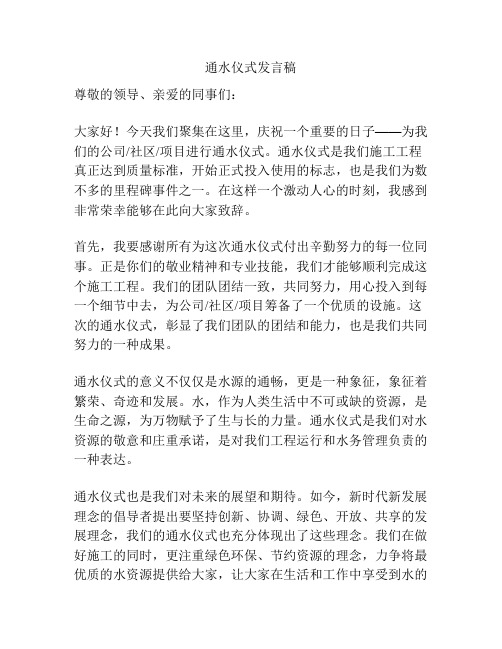 通水仪式发言稿

尊敬的领导、亲爱的同事们：

大家好！今天我们聚集在这里，庆祝一个重要的日子——为我们的公司/社区/项目进行通水仪式。通水仪式是我们施工工程真正达到质量标准，开始正式投入使用的标志，也是我们为数不多的里程碑事件之一。在这样一个激动人心的时刻，我感到非常荣幸能够在此向大家致辞。

首先，我要感谢所有为这次通水仪式付出辛勤努力的每一位同事。正是你们的敬业精神和专业技能，我们才能够顺利完成这个施工工程。我们的团队团结一致，共同努力，用心投入到每一个细节中去，为公司/社区/项目筹备了一个优质的设施。这次的通水仪式，彰显了我们团队的团结和能力，也是我们共同努力的一种成果。

通水仪式的意义不仅仅是水源的通畅，更是一种象征，象征着繁荣、奇迹和发展。水，作为人类生活中不可或缺的资源，是生命之源，为万物赋予了生与长的力量。通水仪式是我们对水资源的敬意和庄重承诺，是对我们工程运行和水务管理负责的一种表达。

通水仪式也是我们对未来的展望和期待。如今，新时代新发展理念的倡导者提出要坚持创新、协调、绿色、开放、共享的发展理念，我们的通水仪式也充分体现出了这些理念。我们在做好施工的同时，更注重绿色环保、节约资源的理念，力争将最优质的水资源提供给大家，让大家在生活和工作中享受到水的